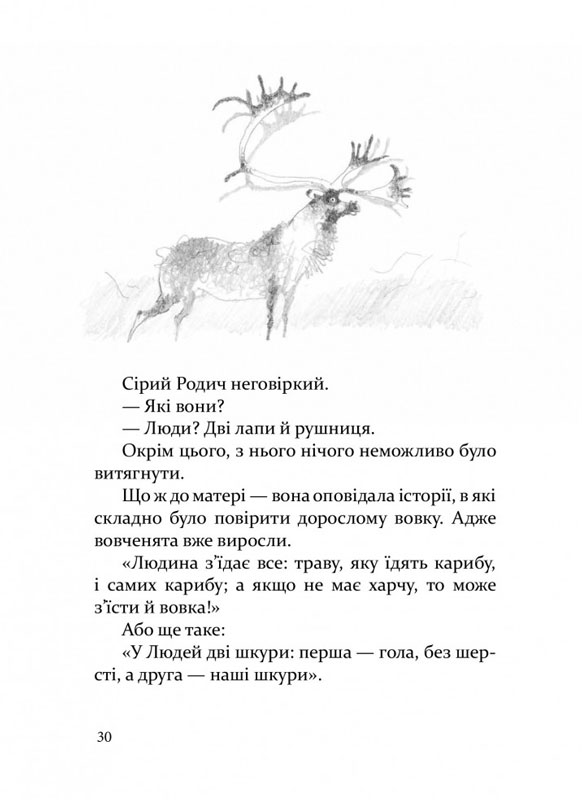 Сірий Родич неговіркий.

— Які вони?

— Люди? Дві лапи й рушниця.

Окрім цього, з нього нічого неможливо було витягнути.

Що ж до матері — вона оповідала історії, в які складно було повірити дорослому вовку. Адже вовченята вже виросли.

«Людина з'їдає все: траву, яку їдять карибу, і самих карибу; а якщо не має харчу, то може з'їсти й вовка!»

Або ще таке:

«У Людей дві шкури: перша — гола, без шерсті, а друга — наші шкури».

30